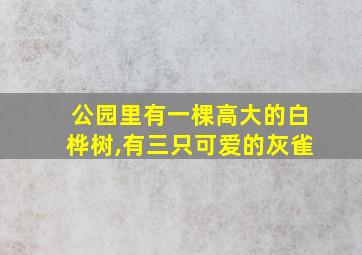 公园里有一棵高大的白桦树,有三只可爱的灰雀